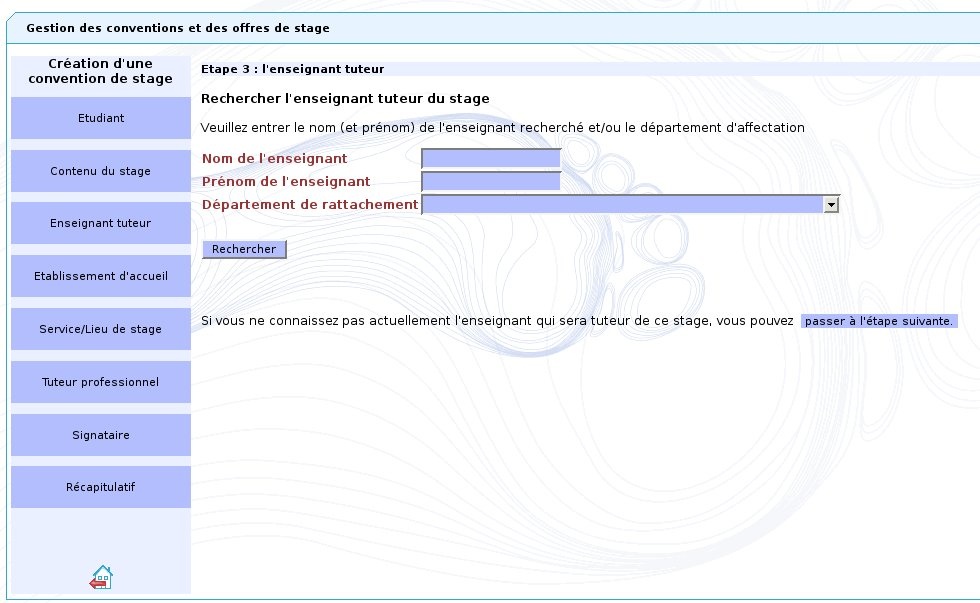 Gestion des conventions et des offres de stage

Création d'une convention de stage

Etudiant

Contenu du stage

Enseignant tuteur

Etablissement d'accueil

Service/Lieu de stage

Tuteur professionnel

Signataire

Récapitulatif

Etape 3 : l'enseignant tuteur

Rechercher l'enseignant tuteur du stage

Veuillez entrer le nom (et prénom) de l'enseignant recherché et/ou le département d'affectation

Nom de l'enseignant

Prénom de l'enseignant

Département de rattachement

Rechercher

Si vous ne connaissez pas actuellement l'enseignant qui sera tuteur de ce stage, vous pouvez passer à l'étape suivante.